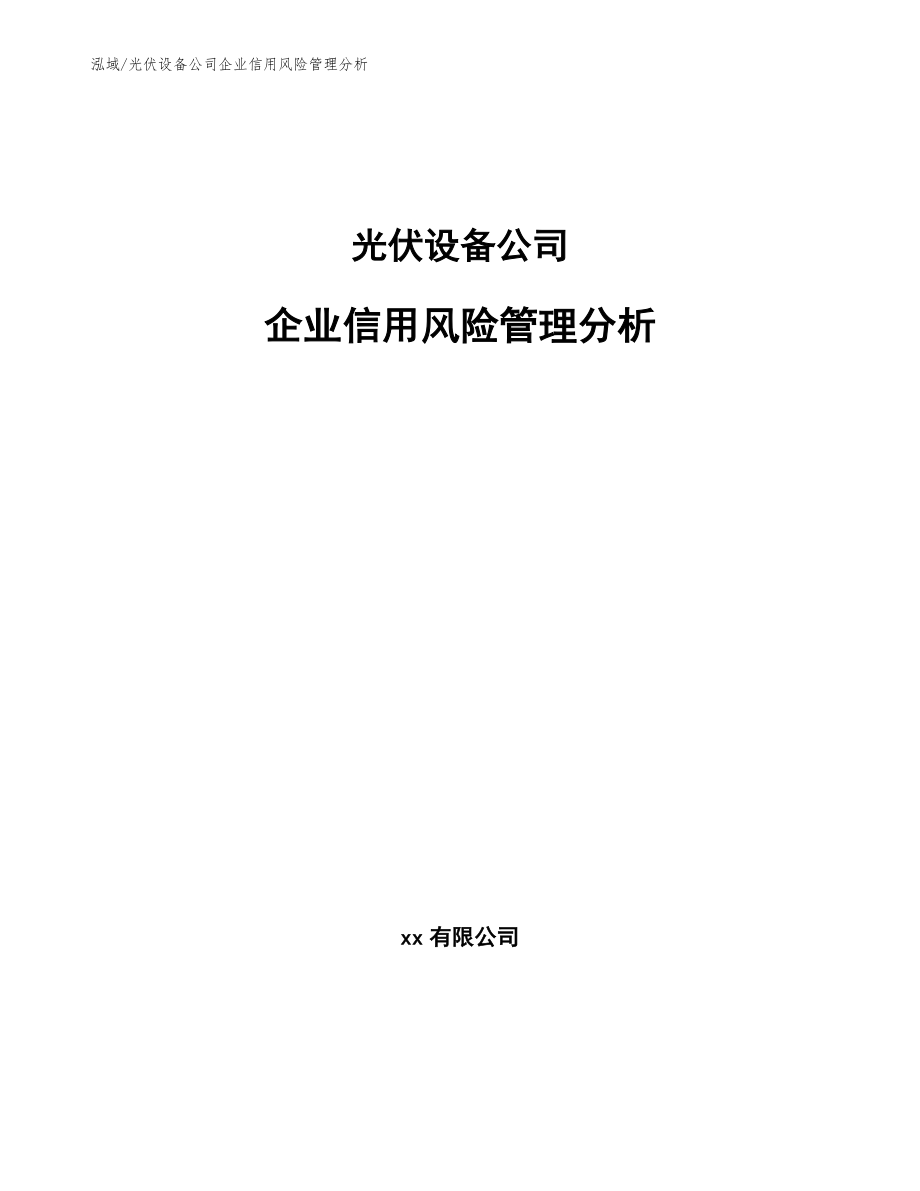 泓域/光伏设备公司企业信用风险管理分析

光伏设备公司

企业信用风险管理分析

xx 有限公司